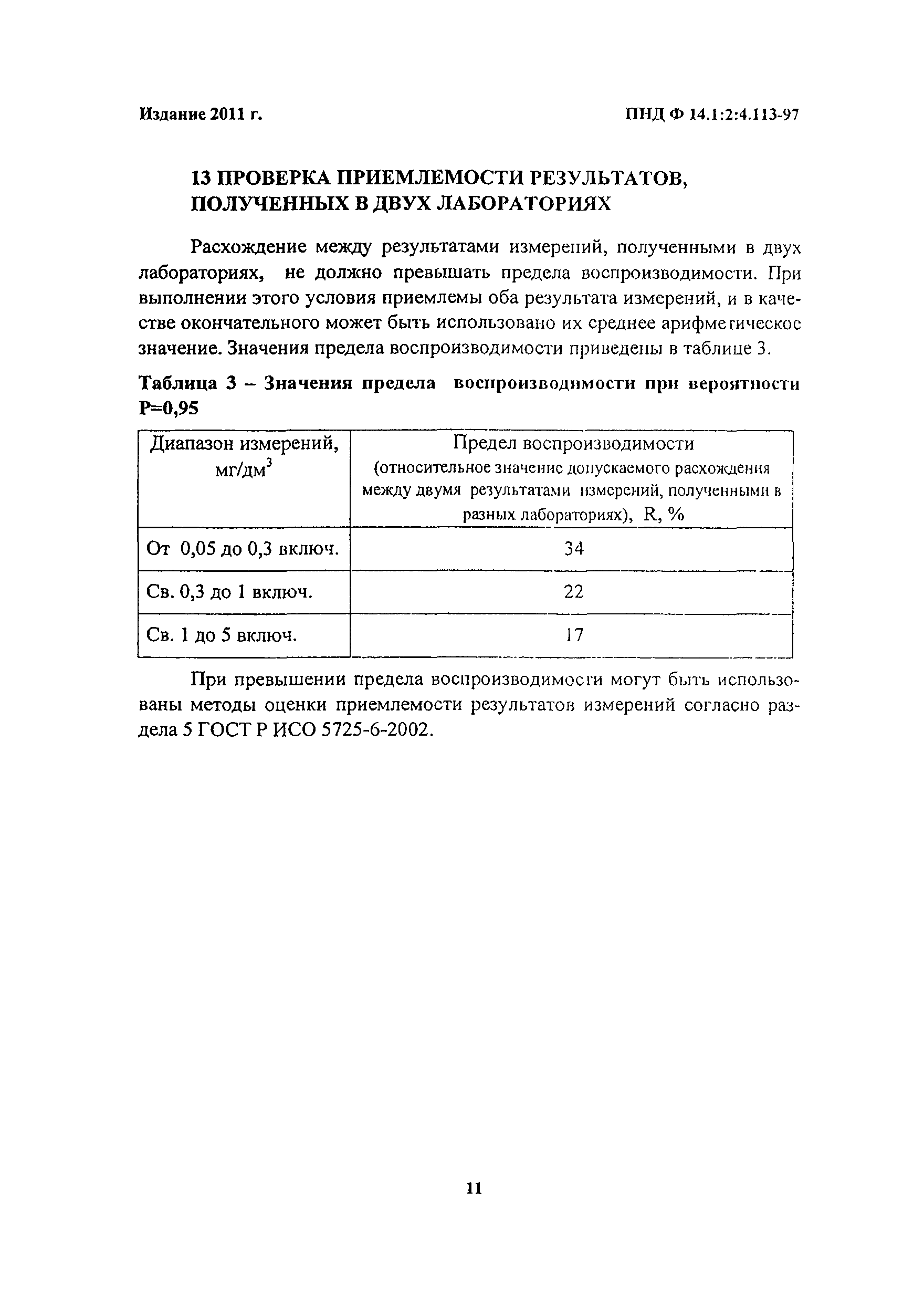 Издание 2011 г.

ПНД Ф 14.1:2:4.113-97

13 ПРОВЕРКА ПРИЕМЛЕМОСТИ РЕЗУЛЬТАТОВ, ПОЛУЧЕННЫХ В ДВУХ ЛАБОРАТОРИЯХ

Расхождение между результатами измерений, полученными в двух лабораториях, не должно превышать предела воспроизводимости. При выполнении этого условия приемлемы оба результата измерений, и в качестве окончательного может быть использовано их среднее арифметическое значение. Значения предела воспроизводимости приведены в таблице 3.

Таблица 3 – Значения предела воспроизводимости при вероятности Р=0,95

| Диапазон измерений, мг/дм$^3$ | Предел воспроизводимости (относительное значение допускаемого расхождения между двумя результатами измерений, полученными в разных лабораториях), R, % |
|---|---|
| От 0,05 до 0,3 включ. | 34 |
| Св. 0,3 до 1 включ. | 22 |
| Св. 1 до 5 включ. | 17 |

При превышении предела воспроизводимости могут быть использованы методы оценки приемлемости результатов измерений согласно раздела 5 ГОСТ Р ИСО 5725-6-2002.

11